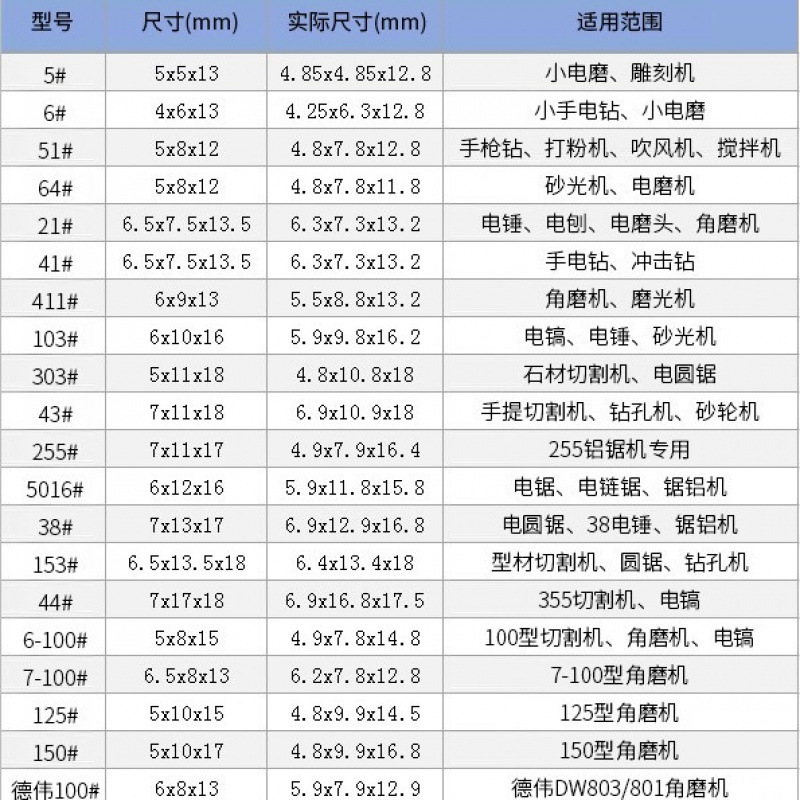 | 型号 | 尺寸(mm) | 实际尺寸(mm) | 适用范围 |
|---|---|---|---|
| 5# | 5x5x13 | 4.85x4.85x12.8 | 小电磨、雕刻机 |
| 6# | 4x6x13 | 4.25x6.3x12.8 | 小手电钻、小电磨 |
| 51# | 5x8x12 | 4.8x7.8x12.8 | 手枪钻、打粉机、吹风机、搅拌机 |
| 64# | 5x8x12 | 4.8x7.8x11.8 | 砂光机、电磨机 |
| 21# | 6.5x7.5x13.5 | 6.3x7.3x13.2 | 电锤、电刨、电磨头、角磨机 |
| 41# | 6.5x7.5x13.5 | 6.3x7.3x13.2 | 手电钻、冲击钻 |
| 411# | 6x9x13 | 5.5x8.8x13.2 | 角磨机、磨光机 |
| 103# | 6x10x16 | 5.9x9.8x16.2 | 电镐、电锤、砂光机 |
| 303# | 5x11x18 | 4.8x10.8x18 | 石材切割机、电圆锯 |
| 43# | 7x11x18 | 6.9x10.9x18 | 手提切割机、钻孔机、砂轮机 |
| 255# | 7x11x17 | 4.9x7.9x16.4 | 255铝锯机专用 |
| 5016# | 6x12x16 | 5.9x11.8x15.8 | 电锯、电链锯、锯铝机 |
| 38# | 7x13x17 | 6.9x12.9x16.8 | 电圆锯、38电锤、锯铝机 |
| 153# | 6.5x13.5x18 | 6.4x13.4x18 | 型材切割机、圆锯、钻孔机 |
| 44# | 7x17x18 | 6.9x16.8x17.5 | 355切割机、电镐 |
| 6-100# | 5x8x15 | 4.9x7.8x14.8 | 100型切割机、角磨机、电镐 |
| 7-100# | 6.5x8x13 | 6.2x7.8x12.8 | 7-100型角磨机 |
| 125# | 5x10x15 | 4.8x9.9x14.5 | 125型角磨机 |
| 150# | 5x10x17 | 4.8x9.9x16.8 | 150型角磨机 |
| 德伟100# | 6x8x13 | 5.9x7.9x12.9 | 德伟DW803/801角磨机 |